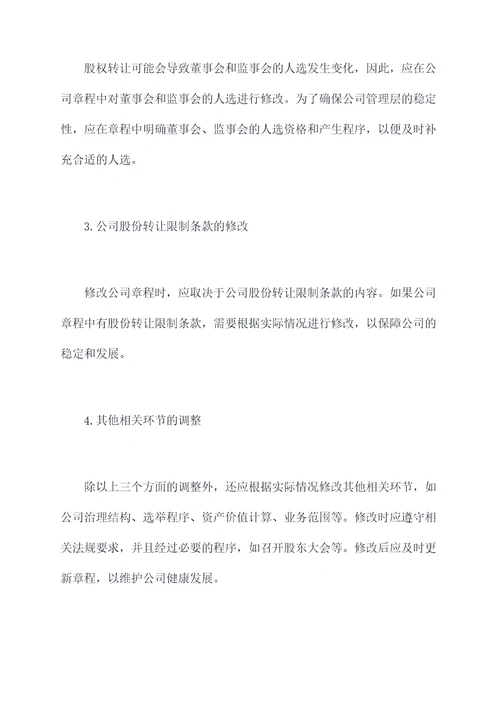 股权转让可能会导致董事会和监事会的人选发生变化，因此，应在公司章程中对董事会和监事会的人选进行修改。为了确保公司管理层的稳定性，应在章程中明确董事会、监事会的人选资格和产生程序，以便及时补充合适的人选。

3. 公司股份转让限制条款的修改

修改公司章程时，应取决于公司股份转让限制条款的内容。如果公司章程中有股份转让限制条款，需要根据实际情况进行修改，以保障公司的稳定和发展。

4. 其他相关环节的调整

除以上三个方面的调整外，还应根据实际情况修改其他相关环节，如公司治理结构、选举程序、资产价值计算、业务范围等。修改时应遵守相关法规要求，并且经过必要的程序，如召开股东大会等。修改后应及时更新章程，以维护公司健康发展。